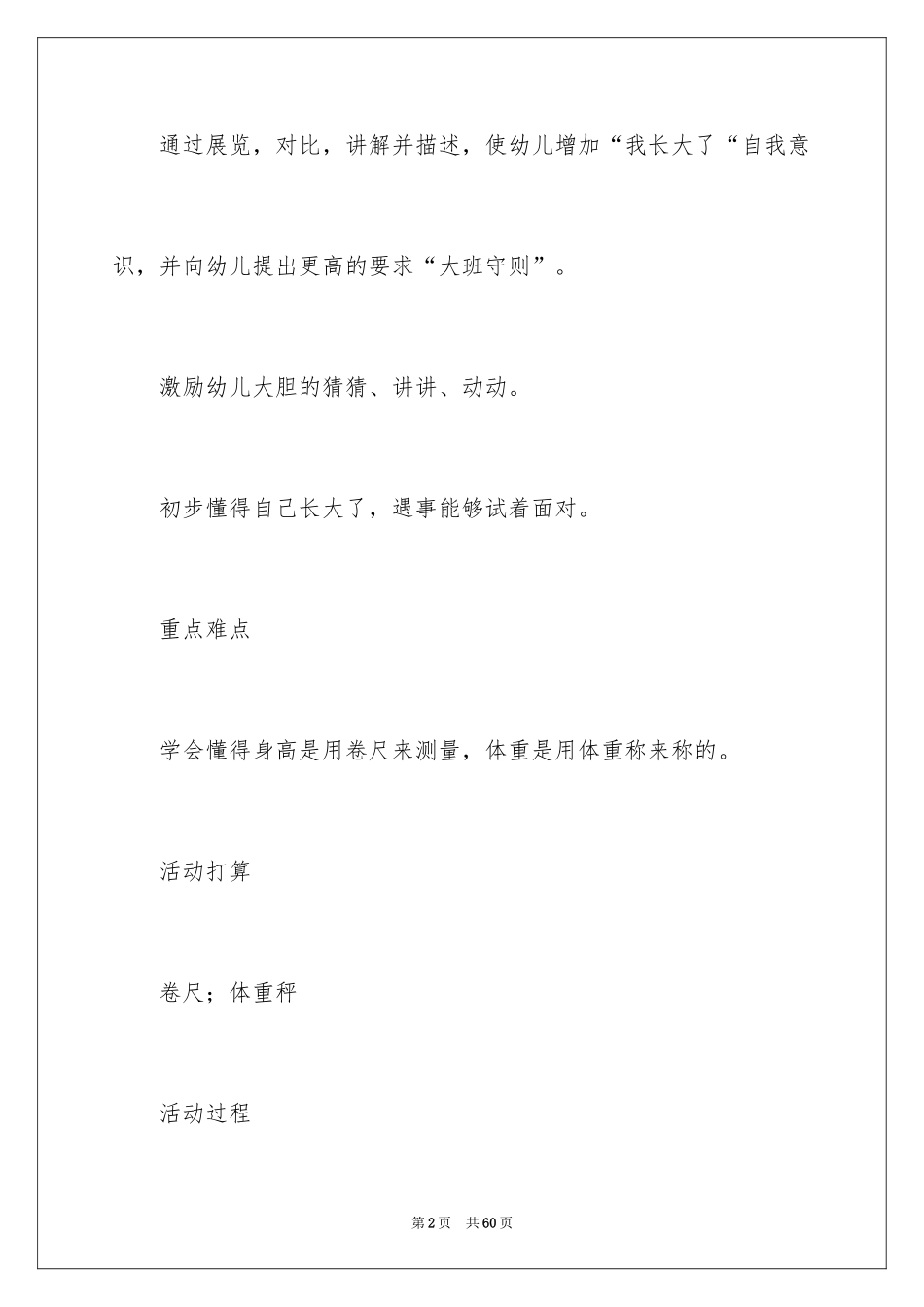 通过展览，对比，讲解并描述，使幼儿增加“我长大了“自我意识，并向幼儿提出更高的要求“大班守则”。

激励幼儿大胆的猜猜、讲讲、动动。

初步懂得自己长大了，遇事能够试着面对。

重点难点

学会懂得身高是用卷尺来测量，体重是用体重称来称的。

活动打算

卷尺；体重秤

活动过程

第2页　共60页